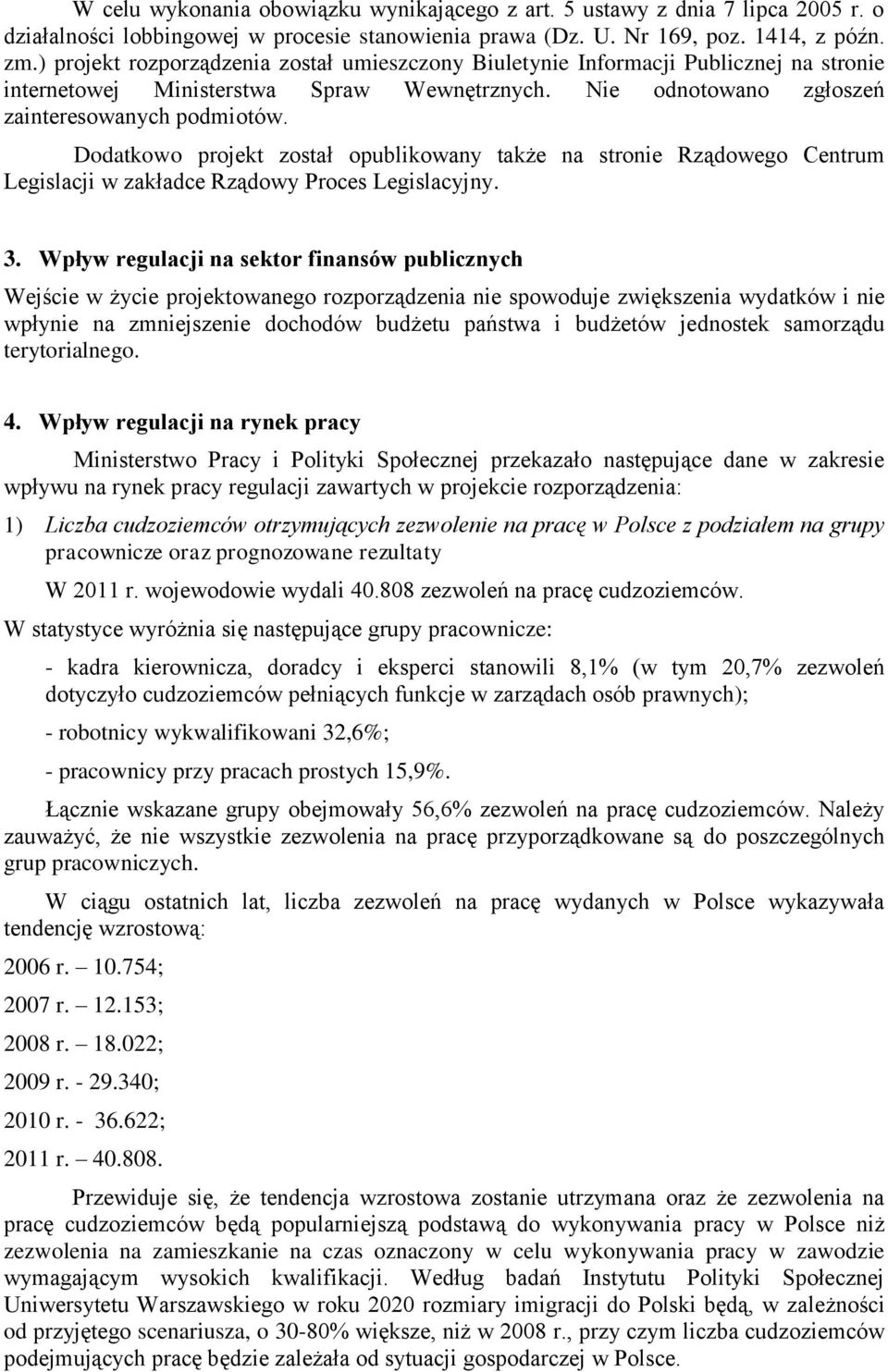 W celu wykonania obowiązku wynikającego z art. 5 ustawy z dnia 7 lipca 2005 r. o działalności lobbingowej w procesie stanowienia prawa (Dz. U. Nr 169, poz. 1414, z późn. zm.) projekt rozporządzenia został umieszczony Biuletynie Informacji Publicznej na stronie internetowej Ministerstwa Spraw Wewnętrznych. Nie odnotowano zgłoszeń zainteresowanych podmiotów.

Dodatkowo projekt został opublikowany także na stronie Rządowego Centrum Legislacji w zakładce Rządowy Proces Legislacyjny.

3. Wpływ regulacji na sektor finansów publicznych

Wejście w życie projektowanego rozporządzenia nie spowoduje zwiększenia wydatków i nie wpłynie na zmniejszenie dochodów budżetu państwa i budżetów jednostek samorządu terytorialnego.

4. Wpływ regulacji na rynek pracy

Ministerstwo Pracy i Polityki Społecznej przekazało następujące dane w zakresie wpływu na rynek pracy regulacji zawartych w projekcie rozporządzenia:

1) Liczba cudzoziemców otrzymujących zezwolenie na pracę w Polsce z podziałem na grupy pracownicze oraz prognozowane rezultaty

W 2011 r. wojewodowie wydali 40.808 zezwoleń na pracę cudzoziemców.

W statystyce wyróżnia się następujące grupy pracownicze:

- kadra kierownicza, doradcy i eksperci stanowili 8,1% (w tym 20,7% zezwoleń dotyczyło cudzoziemców pełniących funkcje w zarządach osób prawnych);

- robotnicy wykwalifikowani 32,6%;

- pracownicy przy pracach prostych 15,9%.

Łącznie wskazane grupy obejmowały 56,6% zezwoleń na pracę cudzoziemców. Należy zauważyć, że nie wszystkie zezwolenia na pracę przyporządkowane są do poszczególnych grup pracowniczych.

W ciągu ostatnich lat, liczba zezwoleń na pracę wydanych w Polsce wykazywała tendencję wzrostową:

2006 r. – 10.754;

2007 r. – 12.153;

2008 r. – 18.022;

2009 r. - 29.340;

2010 r. - 36.622;

2011 r. – 40.808.

Przewiduje się, że tendencja wzrostowa zostanie utrzymana oraz że zezwolenia na pracę cudzoziemców będą popularniejszą podstawą do wykonywania pracy w Polsce niż zezwolenia na zamieszkanie na czas oznaczony w celu wykonywania pracy w zawodzie wymagającym wysokich kwalifikacji. Według badań Instytutu Polityki Społecznej Uniwersytetu Warszawskiego w roku 2020 rozmiary imigracji do Polski będą, w zależności od przyjętego scenariusza, o 30-80% większe, niż w 2008 r., przy czym liczba cudzoziemców podejmujących pracę będzie zależała od sytuacji gospodarczej w Polsce.